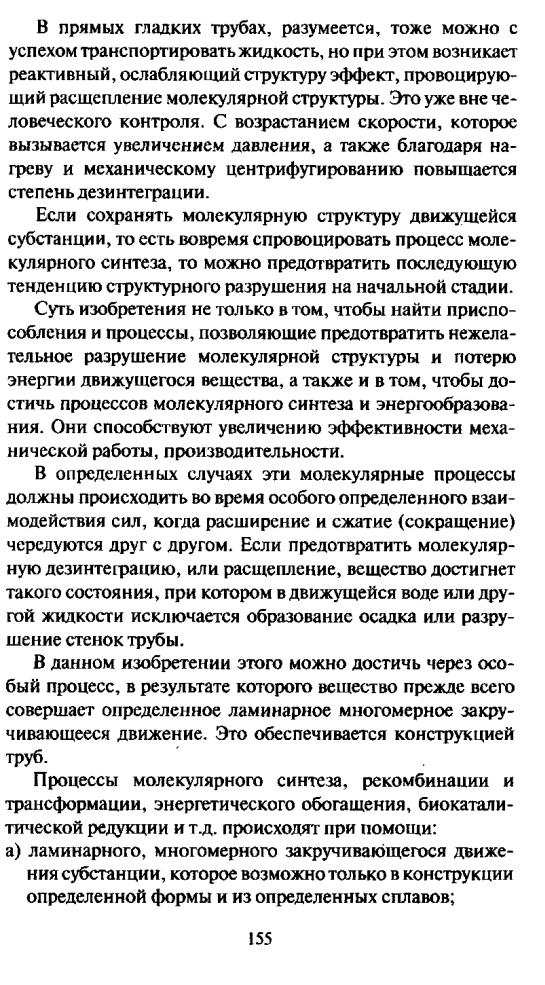 В прямых гладких трубах, разумеется, тоже можно с успехом транспортировать жидкость, но при этом возникает реактивный, ослабляющий структуру эффект, провоцирующий расщепление молекулярной структуры. Это уже вне человеческого контроля. С возрастанием скорости, которое вызывается увеличением давления, а также благодаря нагреву и механическому центрифугированию повышается степень дезинтеграции.

Если сохранять молекулярную структуру движущейся субстанции, то есть вовремя спровоцировать процесс молекулярного синтеза, то можно предотвратить последующую тенденцию структурного разрушения на начальной стадии.

Суть изобретения не только в том, чтобы найти приспособления и процессы, позволяющие предотвратить нежелательное разрушение молекулярной структуры и потерю энергии движущегося вещества, а также и в том, чтобы достичь процессов молекулярного синтеза и энергообразования. Они способствуют увеличению эффективности механической работы, производительности.

В определенных случаях эти молекулярные процессы должны происходить во время особого определенного взаимодействия сил, когда расширение и сжатие (сокращение) чередуются друг с другом. Если предотвратить молекулярную дезинтеграцию, или расщепление, вещество достигнет такого состояния, при котором в движущейся воде или другой жидкости исключается образование осадка или разрушение стенок трубы.

В данном изобретении этого можно достичь через особый процесс, в результате которого вещество прежде всего совершает определенное ламинарное многомерное закручивающееся движение. Это обеспечивается конструкцией труб.

Процессы молекулярного синтеза, рекомбинации и трансформации, энергетического обогащения, биокаталитической редукции и т.д. происходят при помощи:
а) ламинарного, многомерного закручивающегося движения субстанции, которое возможно только в конструкции определенной формы и из определенных сплавов;

155